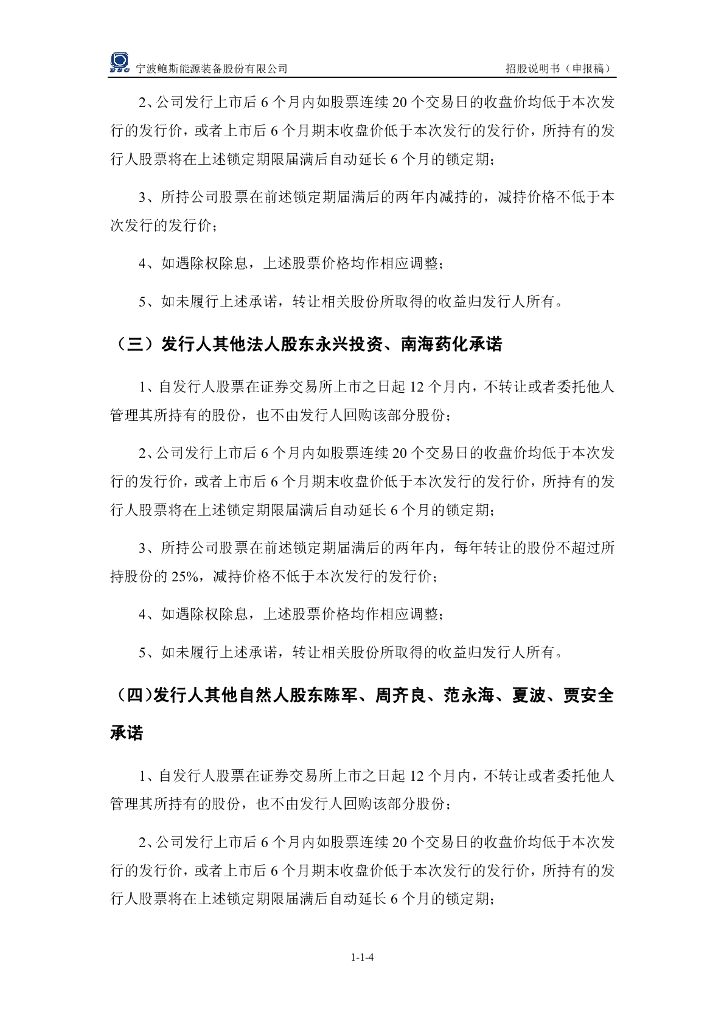 宁波鲍斯能源装备股份有限公司　　招股说明书（申报稿）

2、公司发行上市后 6 个月内如股票连续 20 个交易日的收盘价均低于本次发行的发行价，或者上市后 6 个月期末收盘价低于本次发行的发行价，所持有的发行人股票将在上述锁定期限届满后自动延长 6 个月的锁定期；

3、所持公司股票在前述锁定期届满后的两年内减持的，减持价格不低于本次发行的发行价；

4、如遇除权除息，上述股票价格均作相应调整；

5、如未履行上述承诺，转让相关股份所取得的收益归发行人所有。

（三）发行人其他法人股东永兴投资、南海药化承诺

1、自发行人股票在证券交易所上市之日起 12 个月内，不转让或者委托他人管理其所持有的股份，也不由发行人回购该部分股份；

2、公司发行上市后 6 个月内如股票连续 20 个交易日的收盘价均低于本次发行的发行价，或者上市后 6 个月期末收盘价低于本次发行的发行价，所持有的发行人股票将在上述锁定期限届满后自动延长 6 个月的锁定期；

3、所持公司股票在前述锁定期届满后的两年内，每年转让的股份不超过所持股份的 25%，减持价格不低于本次发行的发行价；

4、如遇除权除息，上述股票价格均作相应调整；

5、如未履行上述承诺，转让相关股份所取得的收益归发行人所有。

（四）发行人其他自然人股东陈军、周齐良、范永海、夏波、贾安全承诺

1、自发行人股票在证券交易所上市之日起 12 个月内，不转让或者委托他人管理其所持有的股份，也不由发行人回购该部分股份；

2、公司发行上市后 6 个月内如股票连续 20 个交易日的收盘价均低于本次发行的发行价，或者上市后 6 个月期末收盘价低于本次发行的发行价，所持有的发行人股票将在上述锁定期限届满后自动延长 6 个月的锁定期；

1-1-4